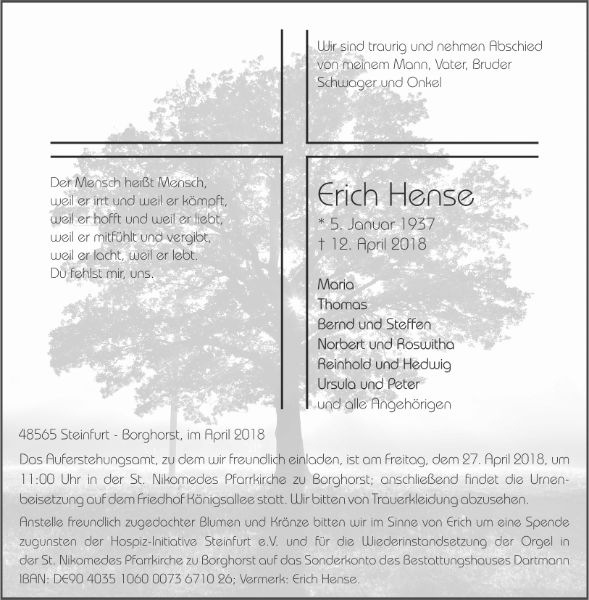 Wir sind traurig und nehmen Abschied von meinem Mann, Vater, Bruder Schwager und Onkel

Der Mensch heißt Mensch,
weil er irrt und weil er kämpft,
weil er hofft und weil er liebt,
weil er mitfühlt und vergibt,
weil er lacht, weil er lebt.
Du fehlst mir, uns.

Erich Hense
* 5. Januar 1937
† 12. April 2018

Maria
Thomas
Bernd und Steffen
Norbert und Roswitha
Reinhold und Hedwig
Ursula und Peter
und alle Angehörigen

48565 Steinfurt - Borghorst, im April 2018

Das Auferstehungsamt, zu dem wir freundlich einladen, ist am Freitag, dem 27. April 2018, um 11:00 Uhr in der St. Nikomedes Pfarrkirche zu Borghorst; anschließend findet die Urnenbeisetzung auf dem Friedhof Königsallee statt. Wir bitten von Trauerkleidung abzusehen.

Anstelle freundlich zugedachter Blumen und Kränze bitten wir im Sinne von Erich um eine Spende zugunsten der Hospiz-Initiative Steinfurt e.V. und für die Wiederinstandsetzung der Orgel in der St. Nikomedes Pfarrkirche zu Borghorst auf das Sonderkonto des Bestattungshauses Dartmann IBAN: DE90 4035 1060 0073 6710 26; Vermerk: Erich Hense.